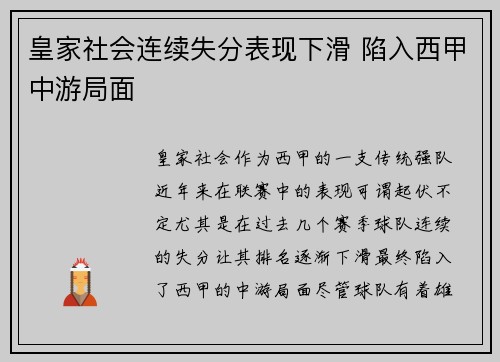 皇家社会连续失分表现下滑 陷入西甲中游局面

皇家社会作为西甲的一支传统强队近年来在联赛中的表现可谓起伏不定尤其是在过去几个赛季球队连续的失分让其排名逐渐下滑最终陷入了西甲的中游局面尽管球队有着雄